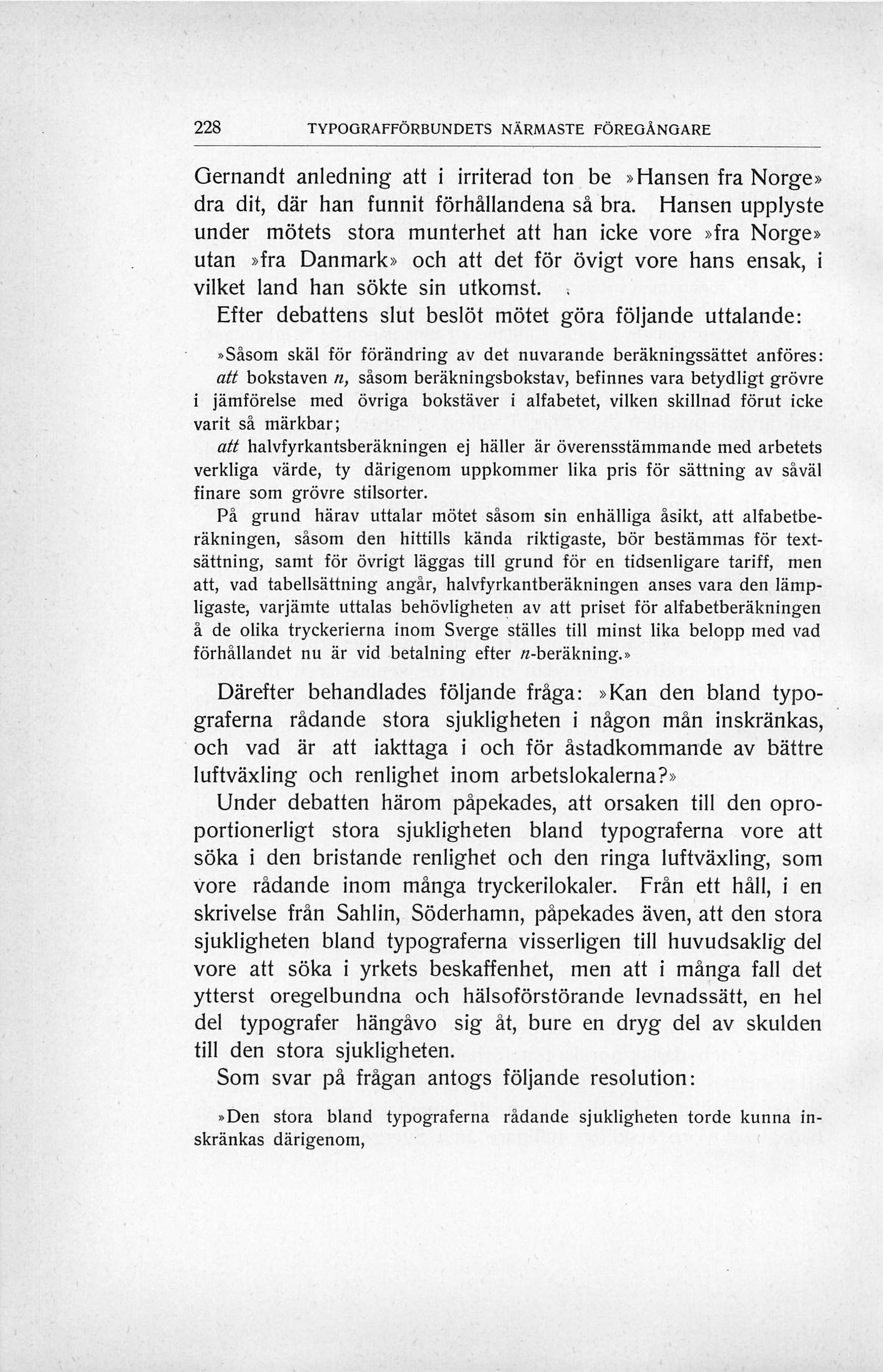 228 TYPOGRAFFÖRBUNDETS NÄRMASTE FÖREGÅNGARE

Gernandt anledning att i irriterad ton be »Hansen fra Norge» dra dit, där han funnit förhållandena så bra. Hansen upplyste under mötets stora munterhet att han icke vore »fra Norge» utan »fra Danmark» och att det för övigt vore hans ensak, i vilket land han sökte sin utkomst.

Efter debattens slut beslöt mötet göra följande uttalande:

»Såsom skäl för förändring av det nuvarande beräkningssättet anföres: att bokstaven n, såsom beräkningsbokstav, befinnes vara betydligt grövre i jämförelse med övriga bokstäver i alfabetet, vilken skillnad förut icke varit så märkbar;

att halvfyrkantsberäkningen ej häller är överensstämmande med arbetets verkliga värde, ty därigenom uppkommer lika pris för sättning av såväl finare som grövre stilsorter.

På grund härav uttalar mötet såsom sin enhälliga åsikt, att alfabetberäkningen, såsom den hittills kända riktigaste, bör bestämmas för textsättning, samt för övrigt läggas till grund för en tidsenligare tariff, men att, vad tabellsättning angår, halvfyrkantberäkningen anses vara den lämpligaste, varjämte uttalas behövligheten av att priset för alfabetberäkningen å de olika tryckerierna inom Sverge ställes till minst lika belopp med vad förhållandet nu är vid betalning efter n-beräkning.»

Därefter behandlades följande fråga: »Kan den bland typograferna rådande stora sjukligheten i någon mån inskränkas, och vad är att iakttaga i och för åstadkommande av bättre luftväxling och renlighet inom arbetslokalerna?»

Under debatten härom påpekades, att orsaken till den oproportionerligt stora sjukligheten bland typograferna vore att söka i den bristande renlighet och den ringa luftväxling, som vore rådande inom många tryckerilokaler. Från ett håll, i en skrivelse från Sahlin, Söderhamn, påpekades även, att den stora sjukligheten bland typograferna visserligen till huvudsaklig del vore att söka i yrkets beskaffenhet, men att i många fall det ytterst oregelbundna och hälsoförstörande levnadssätt, en hel del typografer hängåvo sig åt, bure en dryg del av skulden till den stora sjukligheten.

Som svar på frågan antogs följande resolution:

»Den stora bland typograferna rådande sjukligheten torde kunna inskränkas därigenom,